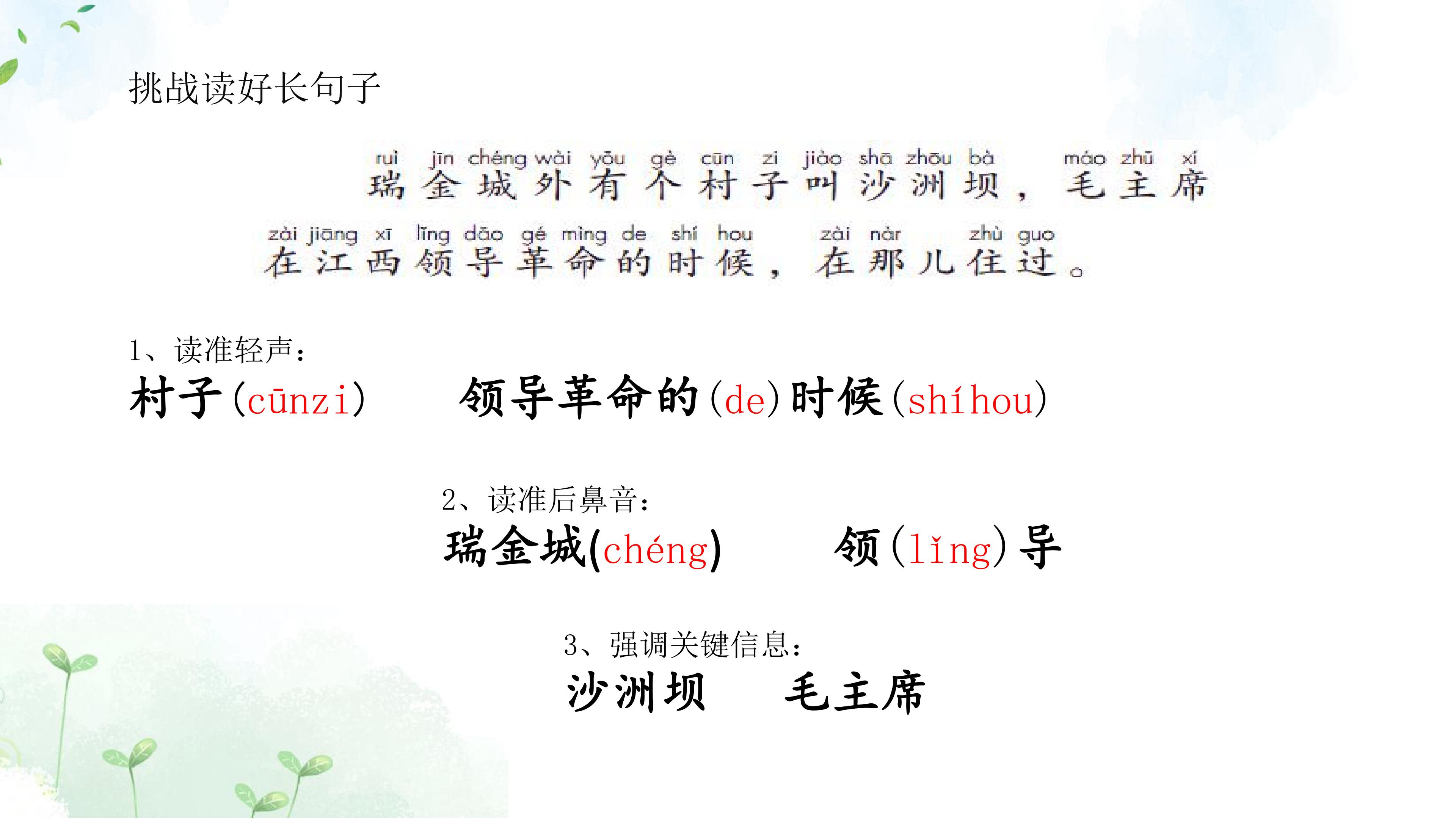 挑战读好长句子

ruì jīn chéng wài yǒu gè cūn zi jiào shā zhōu bà máo zhǔ xí
瑞金城外有个村子叫沙洲坝，毛主席

zài jiāng xī lǐng dǎo gé mìng de shí hou zài nàr zhù guo
在江西领导革命的时候，在那儿住过。

1、读准轻声：
村子(cūnzi) 领导革命的(de)时候(shíhou)

2、读准后鼻音：
瑞金城(chéng) 领(lǐng)导

3、强调关键信息：
沙洲坝 毛主席